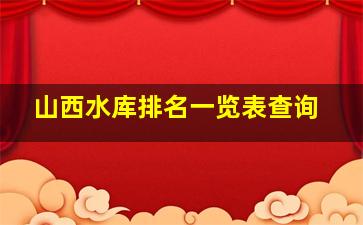 山西水库排名一览表查询